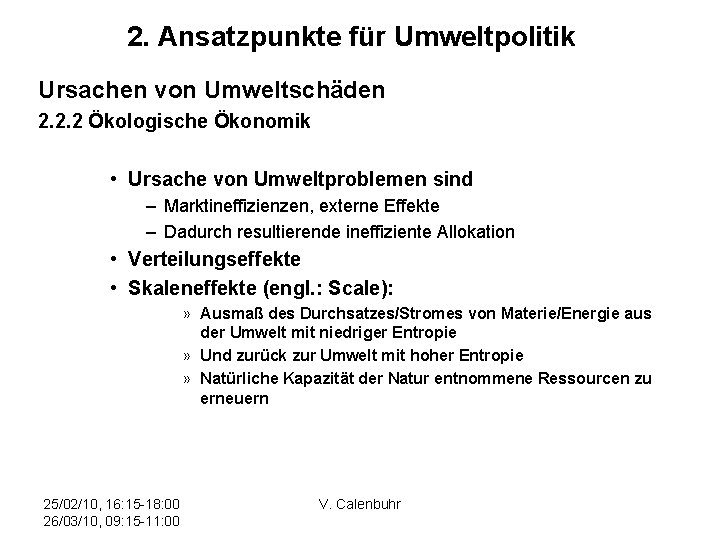 2. Ansatzpunkte für Umweltpolitik

Ursachen von Umweltschäden

2.2.2 Ökologische Ökonomik

• Ursache von Umweltproblemen sind
– Marktineffizienzen, externe Effekte
– Dadurch resultierende ineffiziente Allokation
• Verteilungseffekte
• Skaleneffekte (engl.: Scale):
» Ausmaß des Durchsatzes/Stromes von Materie/Energie aus der Umwelt mit niedriger Entropie
» Und zurück zur Umwelt mit hoher Entropie
» Natürliche Kapazität der Natur entnommene Ressourcen zu erneuern

25/02/10, 16:15-18:00
26/03/10, 09:15-11:00

V. Calenbuhr